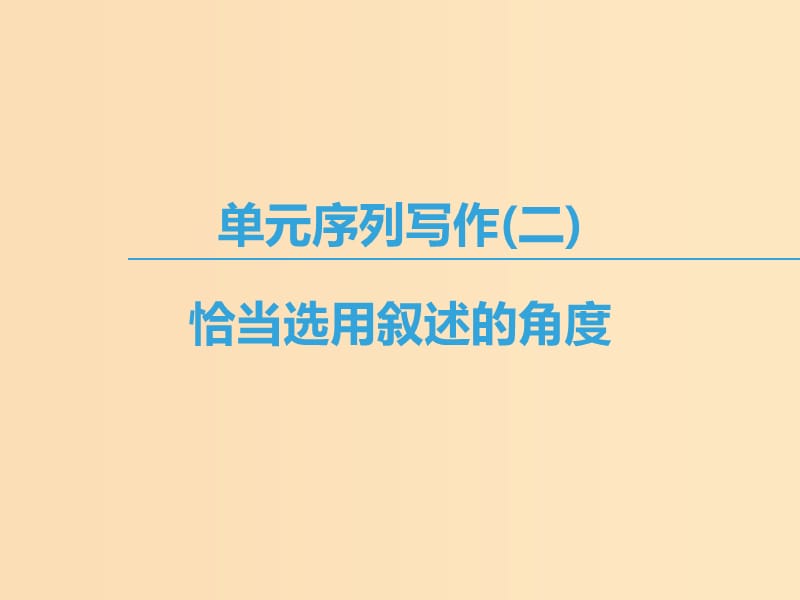 单元序列写作(二)

恰当选用叙述的角度